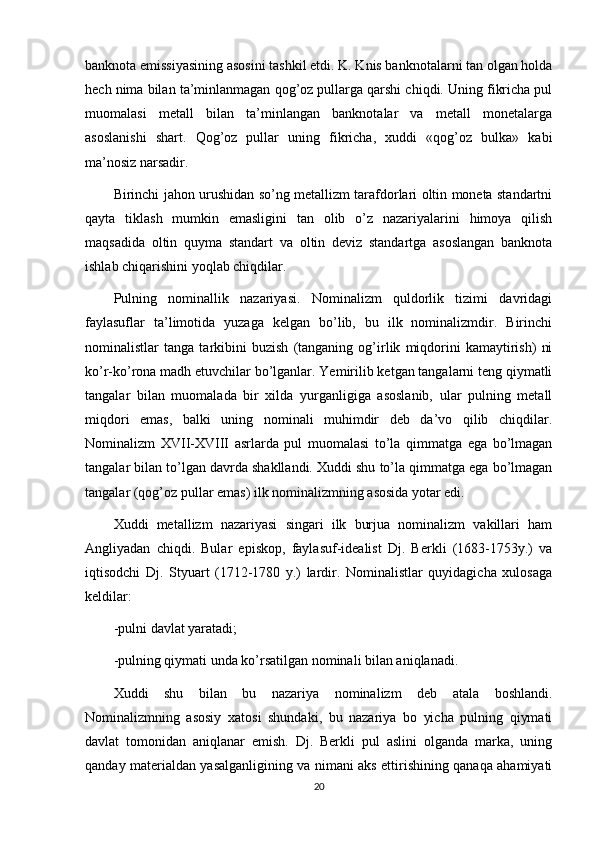 banknota emissiyasining asosini tashkil etdi. K. Knis banknotalarni tan olgan holda hech nima bilan ta’minlanmagan qog’oz pullarga qarshi chiqdi. Uning fikricha pul muomalasi metall bilan ta’minlangan banknotalar va metall monetalarga asoslanishi shart. Qog’oz pullar uning fikricha, xuddi «qog’oz bulka» kabi ma’nosiz narsadir.

Birinchi jahon urushidan so’ng metallizm tarafdorlari oltin moneta standartni qayta tiklash mumkin emasligini tan olib o’z nazariyalarini himoya qilish maqsadida oltin quyma standart va oltin deviz standartga asoslangan banknota ishlab chiqarishini yoqlab chiqdilar.

Pulning nominallik nazariyasi. Nominalizm quldorlik tizimi davridagi faylasuflar ta’limotida yuzaga kelgan bo’lib, bu ilk nominalizmdir. Birinchi nominalistlar tanga tarkibini buzish (tanganing og’irlik miqdorini kamaytirish) ni ko’r-ko’rona madh etuvchilar bo’lganlar. Yemirilib ketgan tangalarni teng qiymatli tangalar bilan muomalada bir xilda yurganligiga asoslanib, ular pulning metall miqdori emas, balki uning nominali muhimdir deb da’vo qilib chiqdilar. Nominalizm XVII-XVIII asrlarda pul muomalasi to’la qimmatga ega bo’lmagan tangalar bilan to’lgan davrda shakllandi. Xuddi shu to’la qimmatga ega bo’lmagan tangalar (qog’oz pullar emas) ilk nominalizmning asosida yotar edi.

Xuddi metallizm nazariyasi singari ilk burjua nominalizm vakillari ham Angliyadan chiqdi. Bular episkop, faylasuf-idealist Dj. Berkli (1683-1753y.) va iqtisodchi Dj. Styuart (1712-1780 y.) lardir. Nominalistlar quyidagicha xulosaga keldilar:

-pulni davlat yaratadi;

-pulning qiymati unda ko’rsatilgan nominali bilan aniqlanadi.

Xuddi shu bilan bu nazariya nominalizm deb atala boshlandi. Nominalizmning asosiy xatosi shundaki, bu nazariya bo yicha pulning qiymati davlat tomonidan aniqlanar emish. Dj. Berkli pul aslini olganda marka, uning qanday materialdan yasalganligining va nimani aks ettirishining qanaqa ahamiyati

20